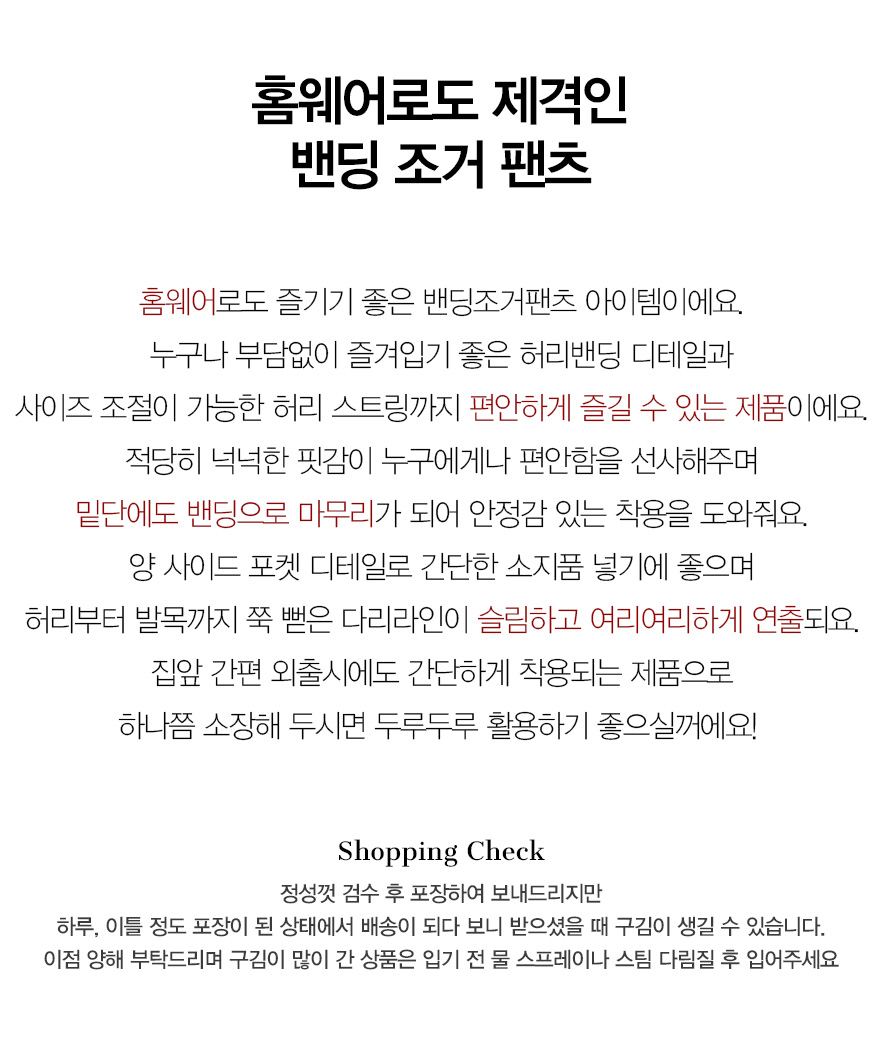 홈웨어로도 제격인
밴딩 조거 팬츠

홈웨어로도 즐기기 좋은 밴딩조거팬츠 아이템이에요.
누구나 부담없이 즐겨입기 좋은 허리밴딩 디테일과
사이즈 조절이 가능한 허리 스트링까지 편안하게 즐길 수 있는 제품이에요.
적당히 넉넉한 핏감이 누구에게나 편안함을 선사해주며
밑단에도 밴딩으로 마무리가 되어 안정감 있는 착용을 도와줘요.
양 사이드 포켓 디테일로 간단한 소지품 넣기에 좋으며
허리부터 발목까지 쭉 뻗은 다리라인이 슬림하고 여리여리하게 연출되요.
집앞 간편 외출시에도 간단하게 착용되는 제품으로
하나쯤 소장해 두시면 두루두루 활용하기 좋으실꺼에요!

Shopping Check
정성껏 검수 후 포장하여 보내드리지만
하루, 이틀 정도 포장이 된 상태에서 배송이 되다 보니 받으셨을 때 구김이 생길 수 있습니다.
이점 양해 부탁드리며 구김이 많이 간 상품은 입기 전 물 스프레이나 스팀 다림질 후 입어주세요